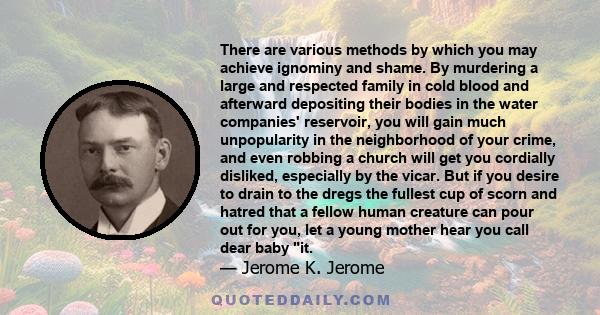 There are various methods by which you may achieve ignominy and shame. By murdering a large and respected family in cold blood and afterward depositing their bodies in the water companies' reservoir, you will gain much unpopularity in the neighborhood of your crime, and even robbing a church will get you cordially disliked, especially by the vicar. But if you desire to drain to the dregs the fullest cup of scorn and hatred that a fellow human creature can pour out for you, let a young mother hear you call dear baby "it.
— Jerome K. Jerome

QUOTEDDAILY.COM